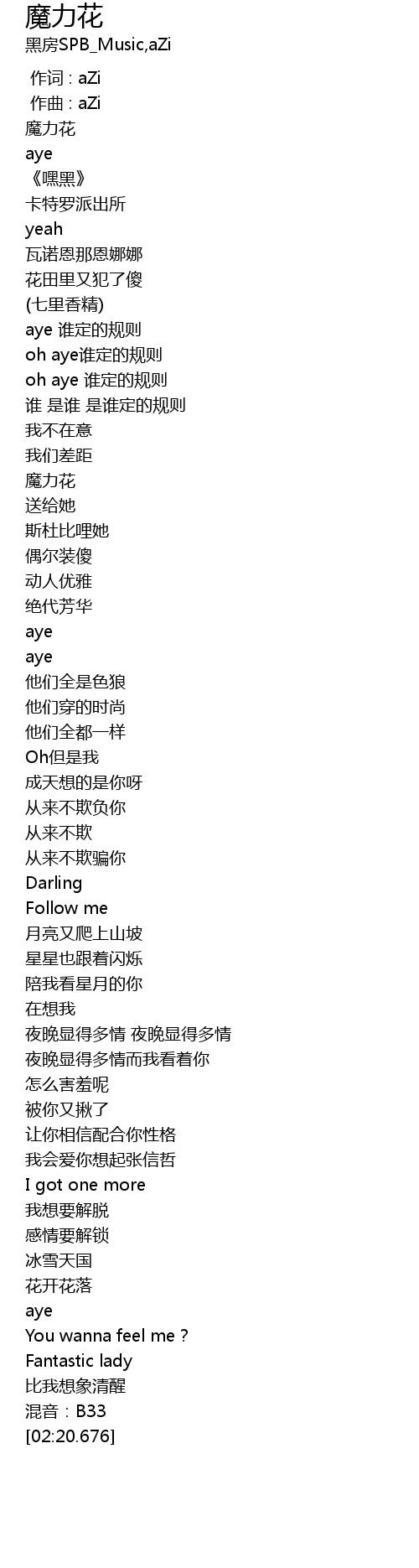 魔力花
黑房SPB_Music,aZi

作词 : aZi
作曲 : aZi
魔力花
aye
《嘿黑》
卡特罗派出所
yeah
瓦诺恩那恩娜娜
花田里又犯了傻
(七里香精)
aye 谁定的规则
oh aye谁定的规则
oh aye 谁定的规则
谁 是谁 是谁定的规则
我不在意
我们差距
魔力花
送给她
斯杜比哩她
偶尔装傻
动人优雅
绝代芳华
aye
aye
他们全是色狼
他们穿的时尚
他们全都一样
Oh但是我
成天想的是你呀
从来不欺负你
从来不欺
从来不欺骗你
Darling
Follow me
月亮又爬上山坡
星星也跟着闪烁
陪我看星月的你
在想我
夜晚显得多情 夜晚显得多情
夜晚显得多情而我看着你
怎么害羞呢
被你又揪了
让你相信配合你性格
我会爱你想起张信哲
I got one more
我想要解脱
感情要解锁
冰雪天国
花开花落
aye
You wanna feel me ?
Fantastic lady
比我想象清醒
混音：B33
[02:20.676]